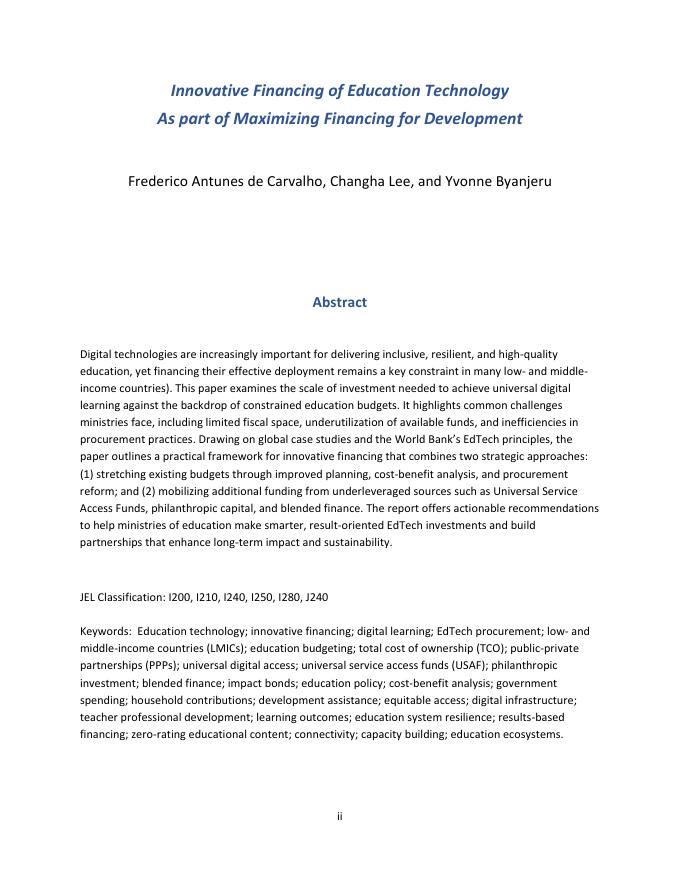 Innovative Financing of Education Technology
As part of Maximizing Financing for Development

Frederico Antunes de Carvalho, Changha Lee, and Yvonne Byanjeru

Abstract

Digital technologies are increasingly important for delivering inclusive, resilient, and high-quality education, yet financing their effective deployment remains a key constraint in many low- and middle-income countries). This paper examines the scale of investment needed to achieve universal digital learning against the backdrop of constrained education budgets. It highlights common challenges ministries face, including limited fiscal space, underutilization of available funds, and inefficiencies in procurement practices. Drawing on global case studies and the World Bank's EdTech principles, the paper outlines a practical framework for innovative financing that combines two strategic approaches: (1) stretching existing budgets through improved planning, cost-benefit analysis, and procurement reform; and (2) mobilizing additional funding from underleveraged sources such as Universal Service Access Funds, philanthropic capital, and blended finance. The report offers actionable recommendations to help ministries of education make smarter, result-oriented EdTech investments and build partnerships that enhance long-term impact and sustainability.

JEL Classification: I200, I210, I240, I250, I280, J240

Keywords: Education technology; innovative financing; digital learning; EdTech procurement; low- and middle-income countries (LMICs); education budgeting; total cost of ownership (TCO); public-private partnerships (PPPs); universal digital access; universal service access funds (USAF); philanthropic investment; blended finance; impact bonds; education policy; cost-benefit analysis; government spending; household contributions; development assistance; equitable access; digital infrastructure; teacher professional development; learning outcomes; education system resilience; results-based financing; zero-rating educational content; connectivity; capacity building; education ecosystems.

ii